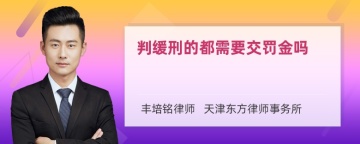 判缓刑的都需要交罚金吗

丰培铭律师 天津东方律师事务所